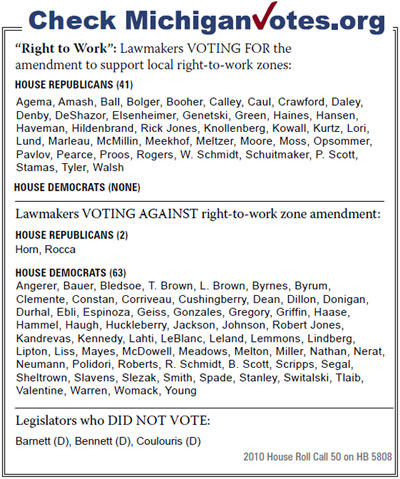 Check MichiganVotes.org

"Right to Work": Lawmakers VOTING FOR the amendment to support local right-to-work zones:

HOUSE REPUBLICANS (41)

Agema, Amash, Ball, Bolger, Booher, Calley, Caul, Crawford, Daley, Denby, DeShazor, Elsenheimer, Genetski, Green, Haines, Hansen, Haveman, Hildenbrand, Rick Jones, Knollenberg, Kowall, Kurtz, Lori, Lund, Marleau, McMillin, Meekhof, Meltzer, Moore, Moss, Opsommer, Pavlov, Pearce, Proos, Rogers, W. Schmidt, Schuitmaker, P. Scott, Stamas, Tyler, Walsh

HOUSE DEMOCRATS (NONE)

Lawmakers VOTING AGAINST right-to-work zone amendment:

HOUSE REPUBLICANS (2)

Horn, Rocca

HOUSE DEMOCRATS (63)

Angerer, Bauer, Bledsoe, T. Brown, L. Brown, Byrnes, Byrum, Clemente, Constan, Corriveau, Cushingberry, Dean, Dillon, Donigan, Durhal, Ebli, Espinoza, Geiss, Gonzales, Gregory, Griffin, Haase, Hammel, Haugh, Huckleberry, Jackson, Johnson, Robert Jones, Kandrevas, Kennedy, Lahti, LeBlanc, Leland, Lemmons, Lindberg, Lipton, Liss, Mayes, McDowell, Meadows, Melton, Miller, Nathan, Nerat, Neumann, Polidori, Roberts, R. Schmidt, B. Scott, Scripps, Segal, Sheltrown, Slavens, Slezak, Smith, Spade, Stanley, Switalski, Tlaib, Valentine, Warren, Womack, Young

Legislators who DID NOT VOTE:

Barnett (D), Bennett (D), Coulouris (D)

2010 House Roll Call 50 on HB 5808